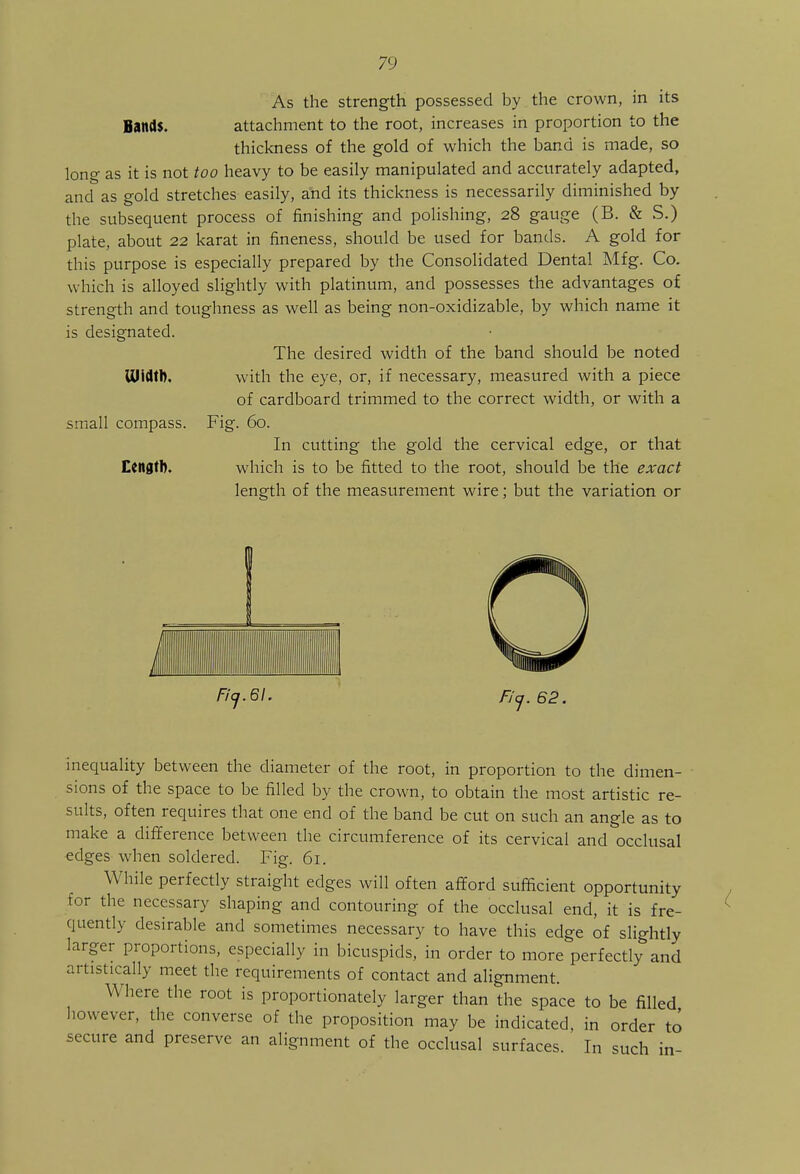 79

Bands. As the strength possessed by the crown, in its attachment to the root, increases in proportion to the thickness of the gold of which the band is made, so long as it is not too heavy to be easily manipulated and accurately adapted, and as gold stretches easily, and its thickness is necessarily diminished by the subsequent process of finishing and polishing, 28 gauge (B. & S.) plate, about 22 karat in fineness, should be used for bands. A gold for this purpose is especially prepared by the Consolidated Dental Mfg. Co. which is alloyed slightly with platinum, and possesses the advantages of strength and toughness as well as being non-oxidizable, by which name it is designated.

Width. The desired width of the band should be noted with the eye, or, if necessary, measured with a piece of cardboard trimmed to the correct width, or with a small compass. Fig. 60.

Length. In cutting the gold the cervical edge, or that which is to be fitted to the root, should be the exact length of the measurement wire; but the variation or

Fig. 61. Fig. 62.

inequality between the diameter of the root, in proportion to the dimensions of the space to be filled by the crown, to obtain the most artistic results, often requires that one end of the band be cut on such an angle as to make a difference between the circumference of its cervical and occlusal edges when soldered. Fig. 61.

While perfectly straight edges will often afford sufficient opportunity for the necessary shaping and contouring of the occlusal end, it is frequently desirable and sometimes necessary to have this edge of slightly larger proportions, especially in bicuspids, in order to more perfectly and artistically meet the requirements of contact and alignment.

Where the root is proportionately larger than the space to be filled, however, the converse of the proposition may be indicated, in order to secure and preserve an alignment of the occlusal surfaces. In such in-